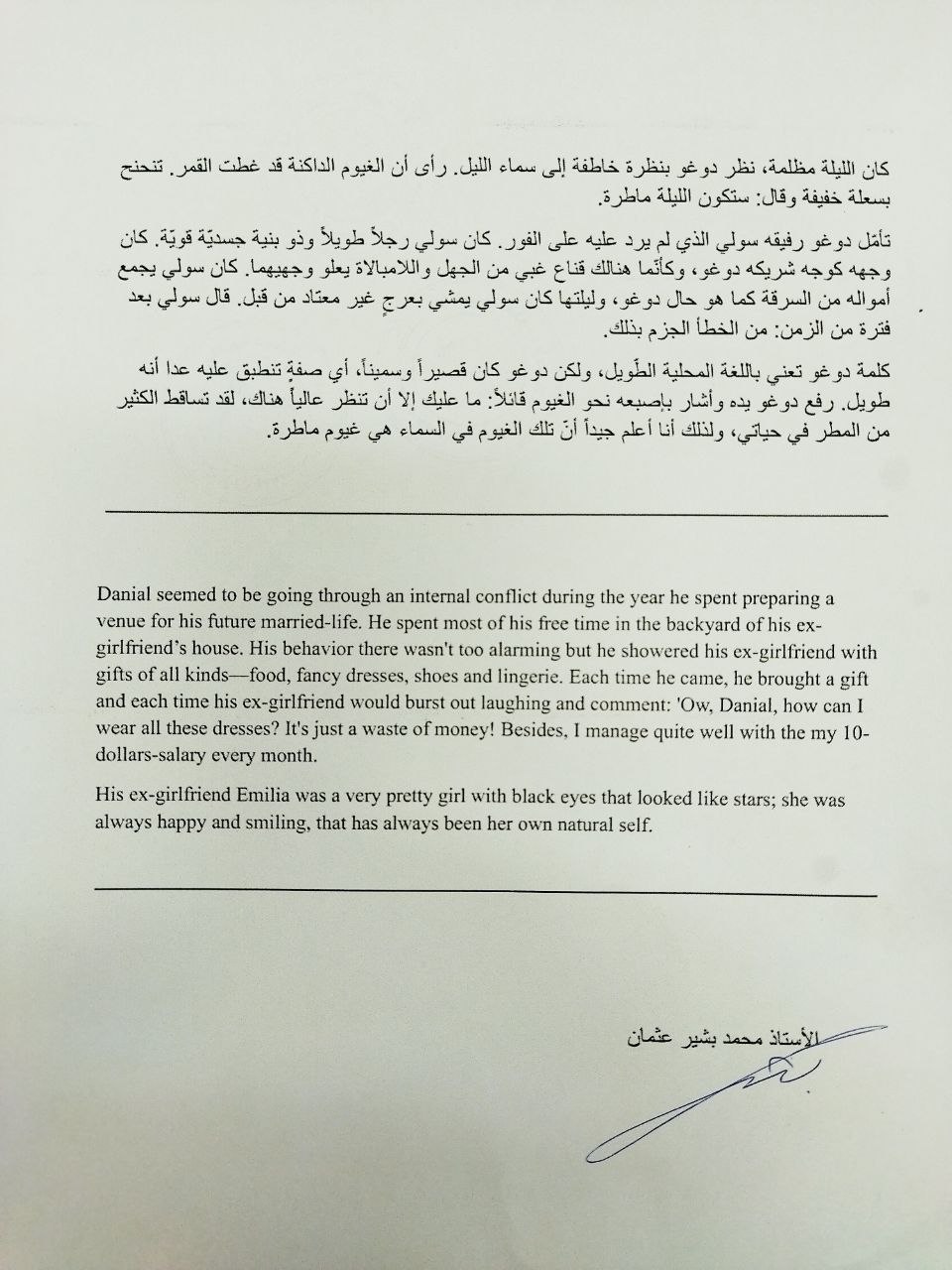 كان الليلة مظلمة، نظر دوغو بنظرة خاطفة إلى سماء الليل. رأى أن الغيوم الداكنة قد غطت القمر. تنحنح بسعلة خفيفة وقال: ستكون الليلة ماطرة.

تأمّل دوغو رفيقه سولي الذي لم يرد عليه على الفور. كان سولي رجلاً طويلاً وذو بنية جسديّة قويّة. كان وجهه كوجه شريكه دوغو، وكأنّما هنالك قناع غبي من الجهل واللامبالاة يعلو وجهيهما. كان سولي يجمع أمواله من السرقة كما هو حال دوغو، وليلتها كان سولي يمشي بعرجٍ غير معتاد من قبل. قال سولي بعد فترة من الزمن: من الخطأ الجزم بذلك.

كلمة دوغو تعني باللغة المحلية الطّويل، ولكن دوغو كان قصيراً وسميناً، أي صفةٍ تنطبق عليه عدا أنه طويل. رفع دوغو يده وأشار بإصبعه نحو الغيوم قائلاً: ما عليك إلا أن تنظر عالياً هناك، لقد تساقط الكثير من المطر في حياتي، ولذلك أنا أعلم جيداً أنّ تلك الغيوم في السماء هي غيوم ماطرة.

Danial seemed to be going through an internal conflict during the year he spent preparing a venue for his future married-life. He spent most of his free time in the backyard of his ex-girlfriend's house. His behavior there wasn't too alarming but he showered his ex-girlfriend with gifts of all kinds—food, fancy dresses, shoes and lingerie. Each time he came, he brought a gift and each time his ex-girlfriend would burst out laughing and comment: 'Ow, Danial, how can I wear all these dresses? It's just a waste of money! Besides, I manage quite well with the my 10-dollars-salary every month.

His ex-girlfriend Emilia was a very pretty girl with black eyes that looked like stars; she was always happy and smiling, that has always been her own natural self.

الأستاذ محمد بشير عثمان